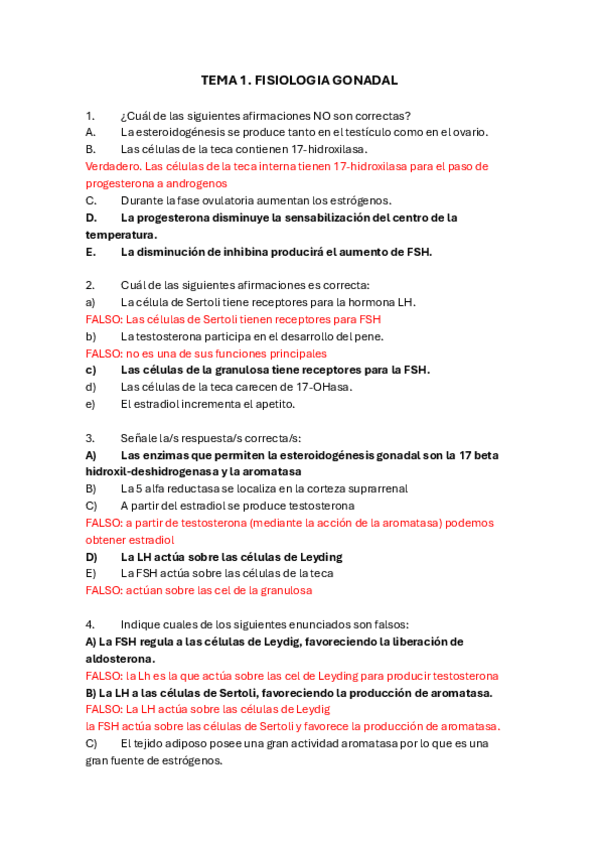 TEMA 1. FISIOLOGIA GONADAL

1. ¿Cuál de las siguientes afirmaciones NO son correctas?
A. La esteroidogénesis se produce tanto en el testículo como en el ovario.
B. Las células de la teca contienen 17-hidroxilasa.
Verdadero. Las células de la teca interna tienen 17-hidroxilasa para el paso de progesterona a androgenos
C. Durante la fase ovulatoria aumentan los estrógenos.
D. La progesterona disminuye la sensabilización del centro de la temperatura.
E. La disminución de inhibina producirá el aumento de FSH.

2. Cuál de las siguientes afirmaciones es correcta:
a) La célula de Sertoli tiene receptores para la hormona LH.
FALSO: Las células de Sertoli tienen receptores para FSH
b) La testosterona participa en el desarrollo del pene.
FALSO: no es una de sus funciones principales
c) Las células de la granulosa tiene receptores para la FSH.
d) Las células de la teca carecen de 17-OHasa.
e) El estradiol incrementa el apetito.

3. Señale la/s respuesta/s correcta/s:
A) Las enzimas que permiten la esteroidogénesis gonadal son la 17 beta hidroxil-deshidrogenasa y la aromatasa
B) La 5 alfa reductasa se localiza en la corteza suprarrenal
C) A partir del estradiol se produce testosterona
FALSO: a partir de testosterona (mediante la acción de la aromatasa) podemos obtener estradiol
D) La LH actúa sobre las células de Leyding
E) La FSH actúa sobre las células de la teca
FALSO: actúan sobre las cel de la granulosa

4. Indique cuales de los siguientes enunciados son falsos:
A) La FSH regula a las células de Leydig, favoreciendo la liberación de aldosterona.
FALSO: la Lh es la que actúa sobre las cel de Leyding para producir testosterona
B) La LH a las células de Sertoli, favoreciendo la producción de aromatasa.
FALSO: La LH actúa sobre las células de Leydig
la FSH actúa sobre las células de Sertoli y favorece la producción de aromatasa.
C) El tejido adiposo posee una gran actividad aromatasa por lo que es una gran fuente de estrógenos.